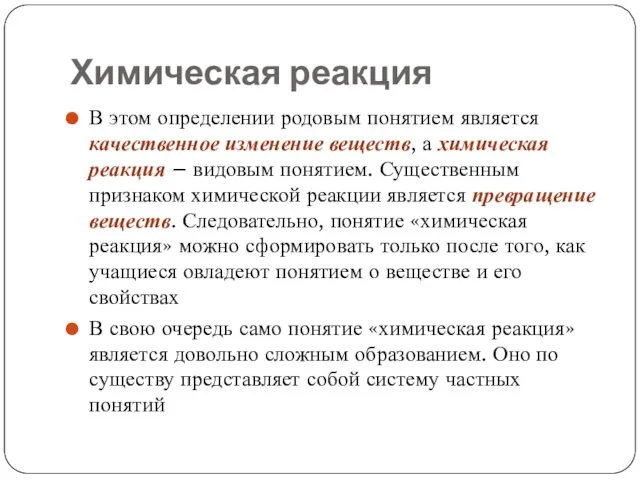 Химическая реакция

В этом определении родовым понятием является качественное изменение веществ, а химическая реакция – видовым понятием. Существенным признаком химической реакции является превращение веществ. Следовательно, понятие «химическая реакция» можно сформировать только после того, как учащиеся овладеют понятием о веществе и его свойствах

В свою очередь само понятие «химическая реакция» является довольно сложным образованием. Оно по существу представляет собой систему частных понятий